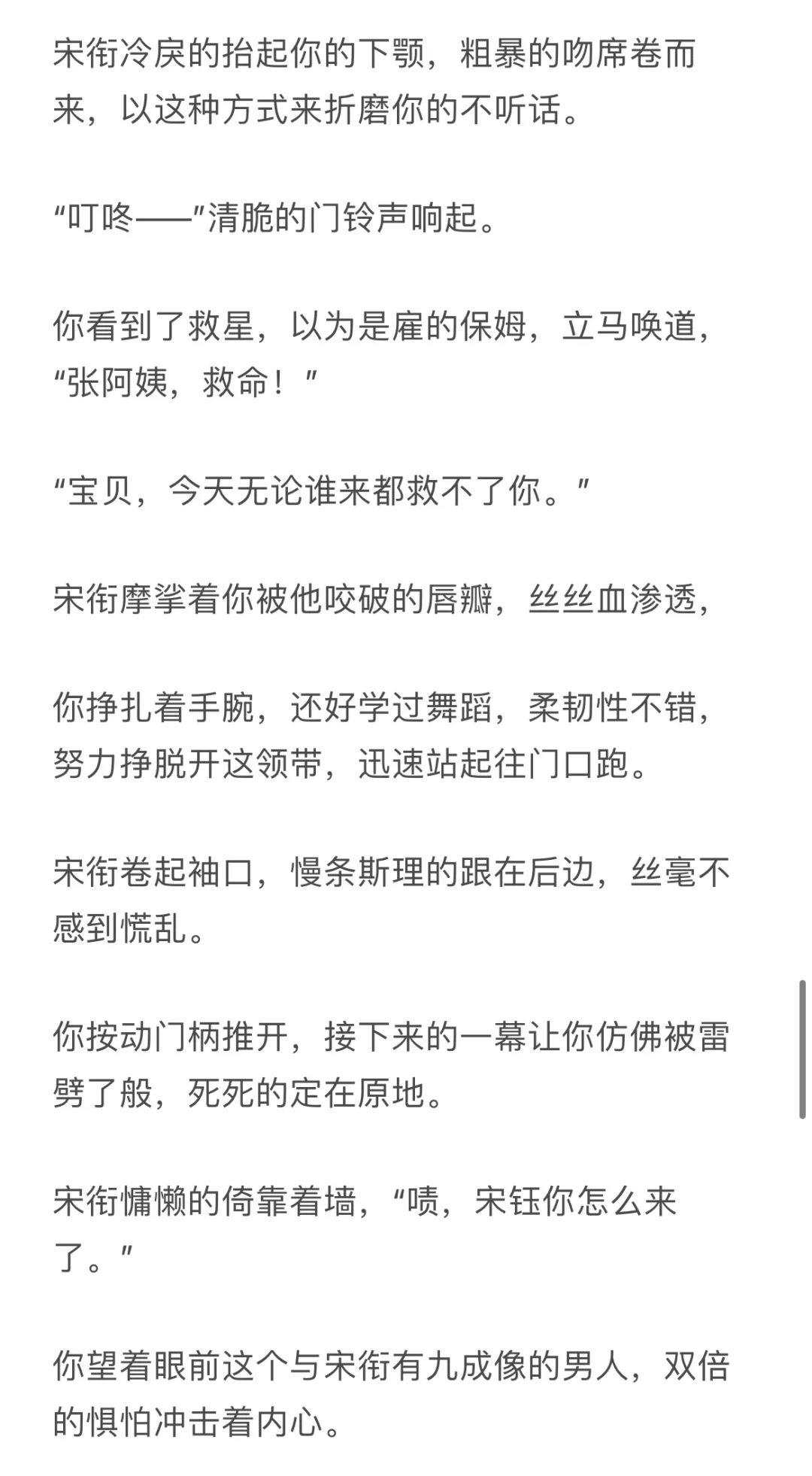 宋衔冷戾的抬起你的下颚，粗暴的吻席卷而来，以这种方式来折磨你的不听话。

“叮咚——”清脆的门铃声响起。

你看到了救星，以为是雇的保姆，立马唤道，“张阿姨，救命！”

“宝贝，今天无论谁来都救不了你。”

宋衔摩挲着你被他咬破的唇瓣，丝丝血渗透，

你挣扎着手腕，还好学过舞蹈，柔韧性不错，努力挣脱开这领带，迅速站起往门口跑。

宋衔卷起袖口，慢条斯理的跟在后边，丝毫不感到慌乱。

你按动门柄推开，接下来的一幕让你仿佛被雷劈了般，死死的定在原地。

宋衔慵懒的倚靠着墙，“啧，宋钰你怎么来了。”

你望着眼前这个与宋衔有九成像的男人，双倍的惧怕冲击着内心。